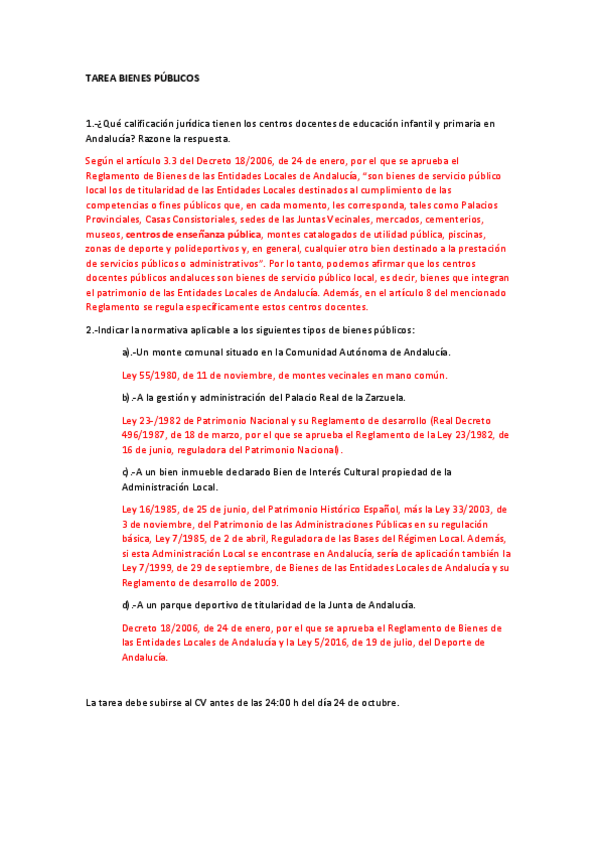 TAREA BIENES PÚBLICOS

1.-¿Qué calificación jurídica tienen los centros docentes de educación infantil y primaria en Andalucía? Razone la respuesta.

Según el artículo 3.3 del Decreto 18/2006, de 24 de enero, por el que se aprueba el Reglamento de Bienes de las Entidades Locales de Andalucía, "son bienes de servicio público local los de titularidad de las Entidades Locales destinados al cumplimiento de las competencias o fines públicos que, en cada momento, les corresponda, tales como Palacios Provinciales, Casas Consistoriales, sedes de las Juntas Vecinales, mercados, cementerios, museos, centros de enseñanza pública, montes catalogados de utilidad pública, piscinas, zonas de deporte y polideportivos y, en general, cualquier otro bien destinado a la prestación de servicios públicos o administrativos". Por lo tanto, podemos afirmar que los centros docentes públicos andaluces son bienes de servicio público local, es decir, bienes que integran el patrimonio de las Entidades Locales de Andalucía. Además, en el artículo 8 del mencionado Reglamento se regula específicamente estos centros docentes.

2.-Indicar la normativa aplicable a los siguientes tipos de bienes públicos:

a).-Un monte comunal situado en la Comunidad Autónoma de Andalucía.

Ley 55/1980, de 11 de noviembre, de montes vecinales en mano común.

b).-A la gestión y administración del Palacio Real de la Zarzuela.

Ley 23-/1982 de Patrimonio Nacional y su Reglamento de desarrollo (Real Decreto 496/1987, de 18 de marzo, por el que se aprueba el Reglamento de la Ley 23/1982, de 16 de junio, reguladora del Patrimonio Nacional).

c).-A un bien inmueble declarado Bien de Interés Cultural propiedad de la Administración Local.

Ley 16/1985, de 25 de junio, del Patrimonio Histórico Español, más la Ley 33/2003, de 3 de noviembre, del Patrimonio de las Administraciones Públicas en su regulación básica, Ley 7/1985, de 2 de abril, Reguladora de las Bases del Régimen Local. Además, si esta Administración Local se encontrase en Andalucía, sería de aplicación también la Ley 7/1999, de 29 de septiembre, de Bienes de las Entidades Locales de Andalucía y su Reglamento de desarrollo de 2009.

d).-A un parque deportivo de titularidad de la Junta de Andalucía.

Decreto 18/2006, de 24 de enero, por el que se aprueba el Reglamento de Bienes de las Entidades Locales de Andalucía y la Ley 5/2016, de 19 de julio, del Deporte de Andalucía.

La tarea debe subirse al CV antes de las 24:00 h del día 24 de octubre.